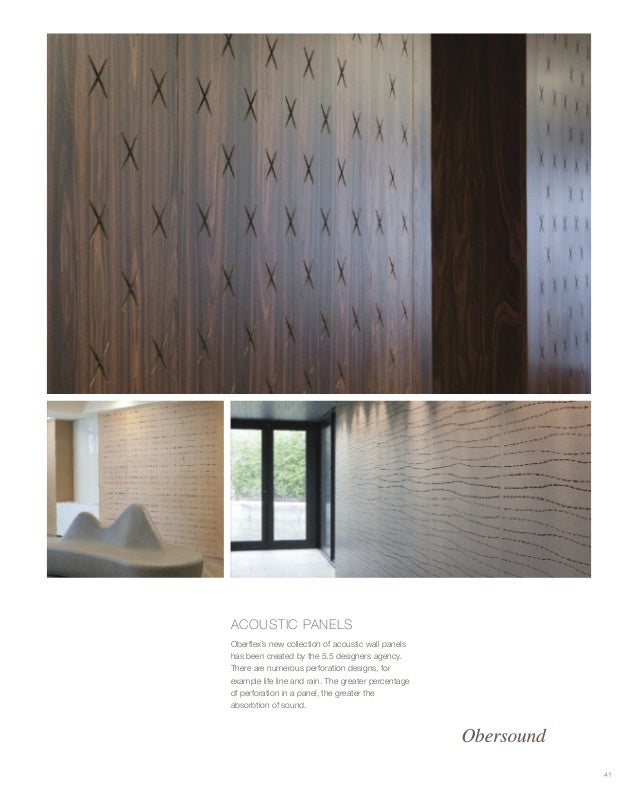 ACOUSTIC PANELS

Oberflex's new collection of acoustic wall panels has been created by the 5.5 designers agency. There are numerous perforation designs, for example life line and rain. The greater percentage of perforation in a panel, the greater the absorbtion of sound.

Obersound

41